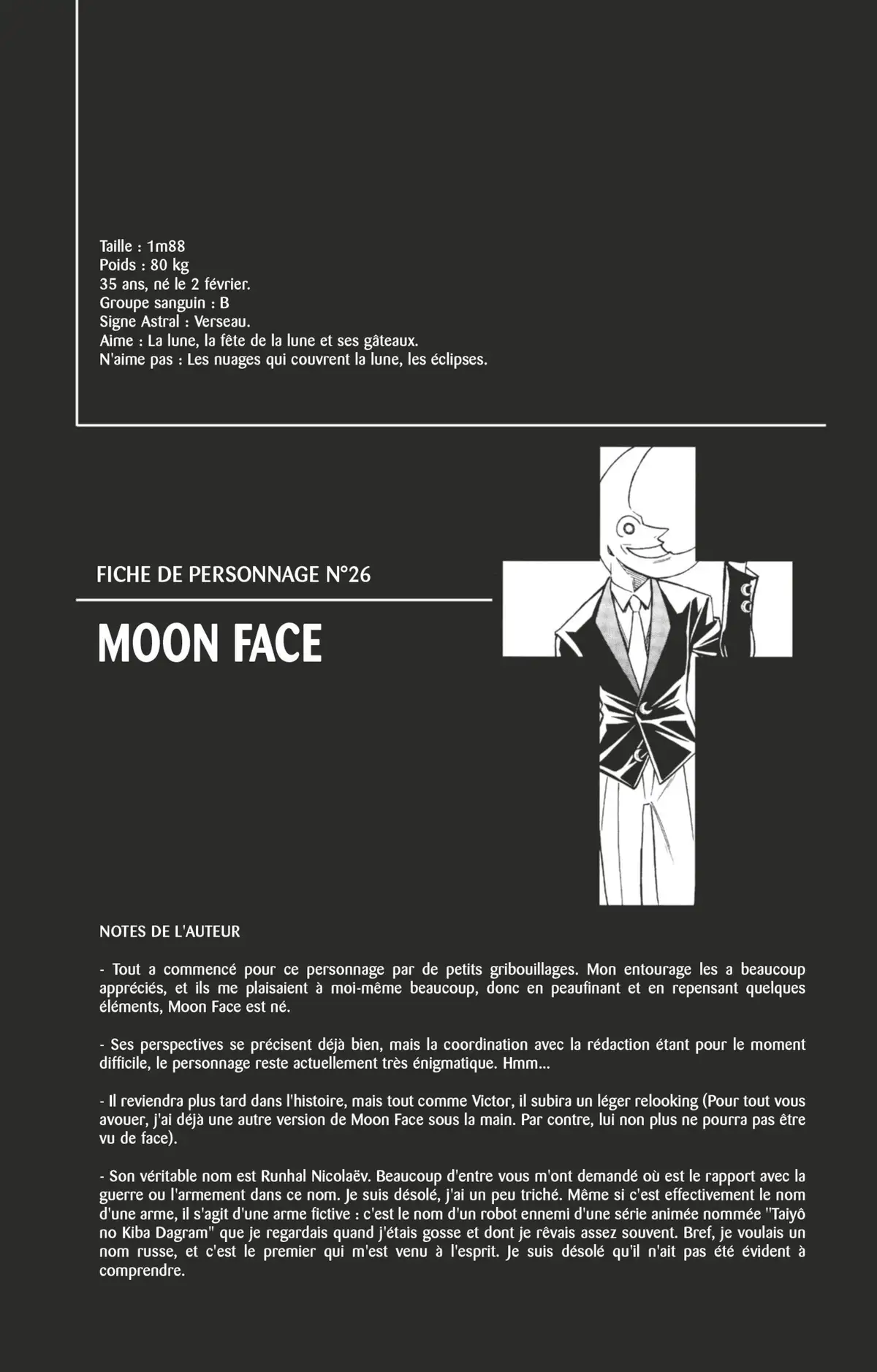 Taille : 1m88
Poids : 80 kg
35 ans, né le 2 février.
Groupe sanguin : B
Signe Astral : Verseau.
Aime : La lune, la fête de la lune et ses gâteaux.
N'aime pas : Les nuages qui couvrent la lune, les éclipses.

FICHE DE PERSONNAGE N°26

MOON FACE

NOTES DE L'AUTEUR

- Tout a commencé pour ce personnage par de petits gribouillages. Mon entourage les a beaucoup appréciés, et ils me plaisaient à moi-même beaucoup, donc en peaufinant et en repensant quelques éléments, Moon Face est né.

- Ses perspectives se précisent déjà bien, mais la coordination avec la rédaction étant pour le moment difficile, le personnage reste actuellement très énigmatique. Hmm...

- Il reviendra plus tard dans l'histoire, mais tout comme Victor, il subira un léger relooking (Pour tout vous avouer, j'ai déjà une autre version de Moon Face sous la main. Par contre, lui non plus ne pourra pas être vu de face).

- Son véritable nom est Runhal Nicolaëv. Beaucoup d'entre vous m'ont demandé où est le rapport avec la guerre ou l'armement dans ce nom. Je suis désolé, j'ai un peu triché. Même si c'est effectivement le nom d'une arme, il s'agit d'une arme fictive : c'est le nom d'un robot ennemi d'une série animée nommée "Taiyô no Kiba Dagram" que je regardais quand j'étais gosse et dont je rêvais assez souvent. Bref, je voulais un nom russe, et c'est le premier qui m'est venu à l'esprit. Je suis désolé qu'il n'ait pas été évident à comprendre.